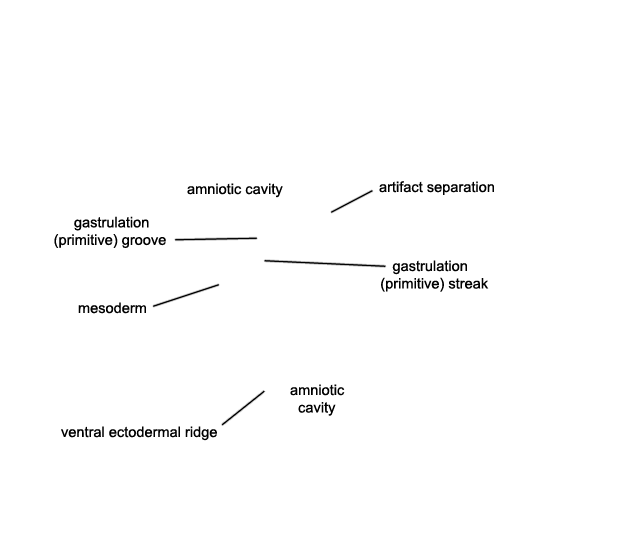 amniotic cavity

artifact separation

gastrulation (primitive) groove

gastrulation (primitive) streak

mesoderm

amniotic cavity

ventral ectodermal ridge